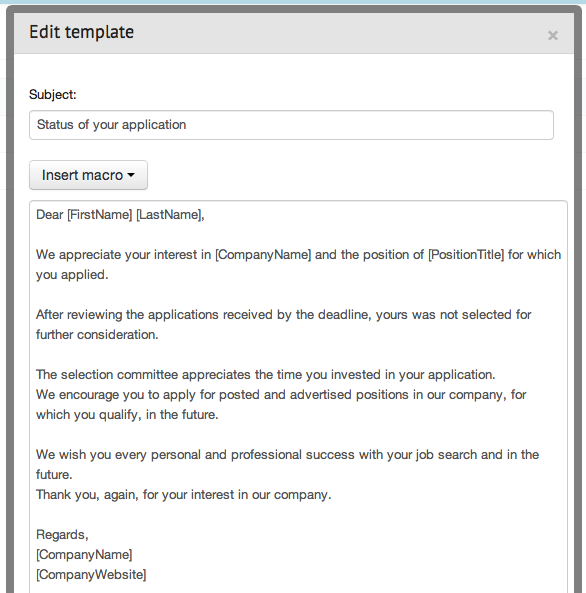 Edit template

×

Subject:

Status of your application

Insert macro

Dear [FirstName] [LastName],

We appreciate your interest in [CompanyName] and the position of [PositionTitle] for which you applied.

After reviewing the applications received by the deadline, yours was not selected for further consideration.

The selection committee appreciates the time you invested in your application.
We encourage you to apply for posted and advertised positions in our company, for which you qualify, in the future.

We wish you every personal and professional success with your job search and in the future.
Thank you, again, for your interest in our company.

Regards,
[CompanyName]
[CompanyWebsite]